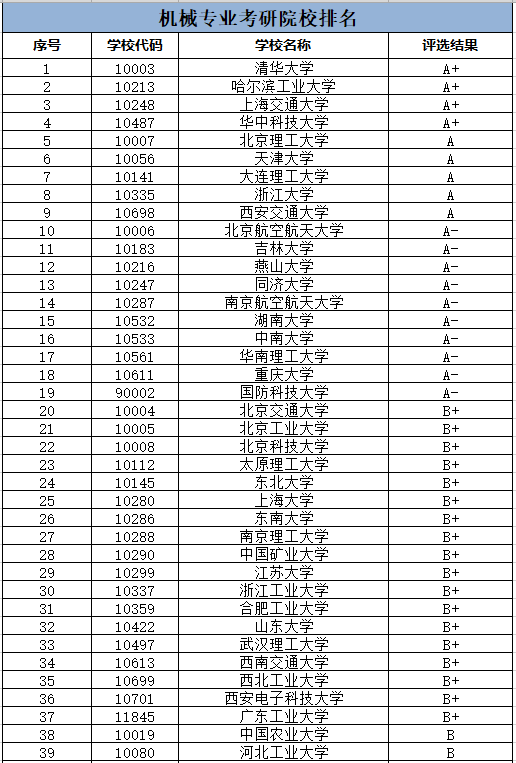 机械专业考研院校排名

| 序号 | 学校代码 | 学校名称 | 评选结果 |
|---|---|---|---|
| 1 | 10003 | 清华大学 | A+ |
| 2 | 10213 | 哈尔滨工业大学 | A+ |
| 3 | 10248 | 上海交通大学 | A+ |
| 4 | 10487 | 华中科技大学 | A+ |
| 5 | 10007 | 北京理工大学 | A |
| 6 | 10056 | 天津大学 | A |
| 7 | 10141 | 大连理工大学 | A |
| 8 | 10335 | 浙江大学 | A |
| 9 | 10698 | 西安交通大学 | A |
| 10 | 10006 | 北京航空航天大学 | A- |
| 11 | 10183 | 吉林大学 | A- |
| 12 | 10216 | 燕山大学 | A- |
| 13 | 10247 | 同济大学 | A- |
| 14 | 10287 | 南京航空航天大学 | A- |
| 15 | 10532 | 湖南大学 | A- |
| 16 | 10533 | 中南大学 | A- |
| 17 | 10561 | 华南理工大学 | A- |
| 18 | 10611 | 重庆大学 | A- |
| 19 | 90002 | 国防科技大学 | A- |
| 20 | 10004 | 北京交通大学 | B+ |
| 21 | 10005 | 北京工业大学 | B+ |
| 22 | 10008 | 北京科技大学 | B+ |
| 23 | 10112 | 太原理工大学 | B+ |
| 24 | 10145 | 东北大学 | B+ |
| 25 | 10280 | 上海大学 | B+ |
| 26 | 10286 | 东南大学 | B+ |
| 27 | 10288 | 南京理工大学 | B+ |
| 28 | 10290 | 中国矿业大学 | B+ |
| 29 | 10299 | 江苏大学 | B+ |
| 30 | 10337 | 浙江工业大学 | B+ |
| 31 | 10359 | 合肥工业大学 | B+ |
| 32 | 10422 | 山东大学 | B+ |
| 33 | 10497 | 武汉理工大学 | B+ |
| 34 | 10613 | 西南交通大学 | B+ |
| 35 | 10699 | 西北工业大学 | B+ |
| 36 | 10701 | 西安电子科技大学 | B+ |
| 37 | 11845 | 广东工业大学 | B+ |
| 38 | 10019 | 中国农业大学 | B |
| 39 | 10080 | 河北工业大学 | B |